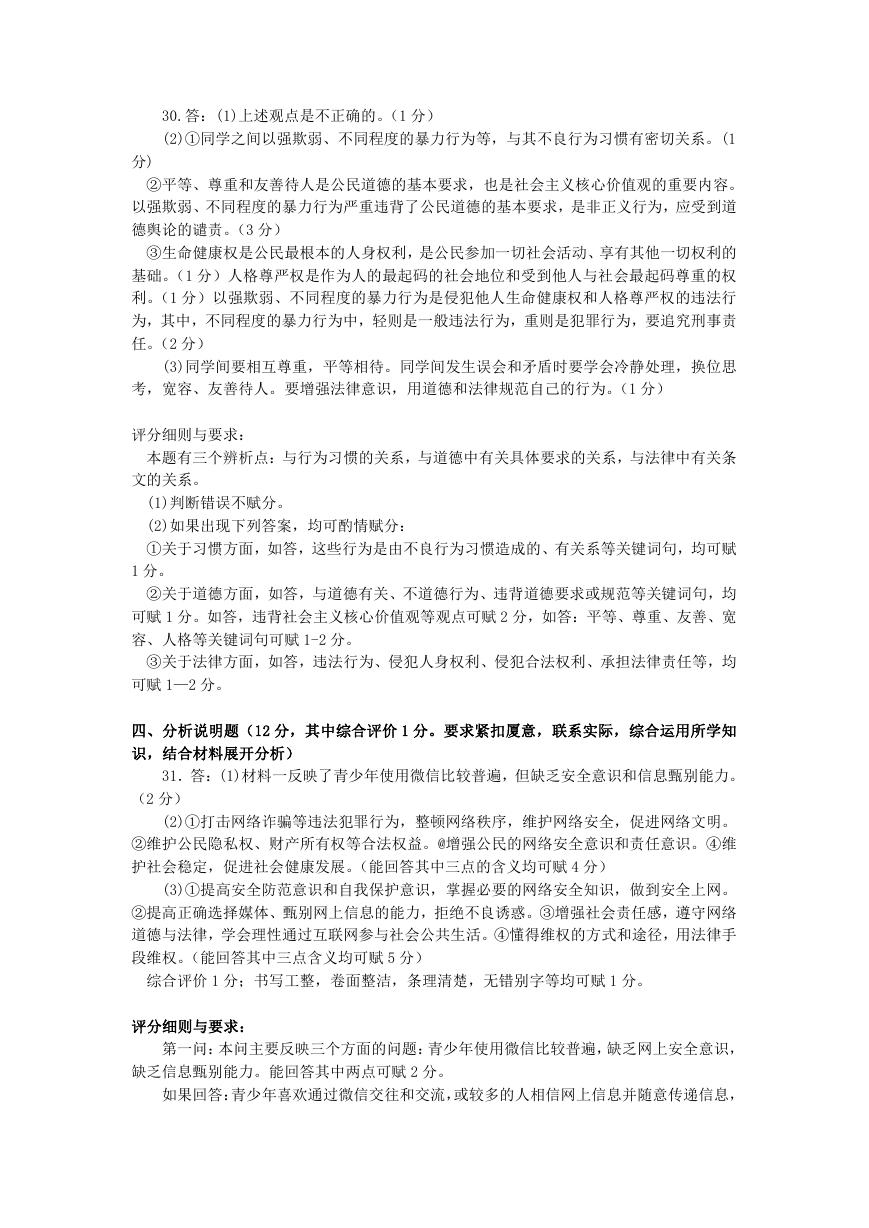 30.答：(1)上述观点是不正确的。(1分)

(2)①同学之间以强欺弱、不同程度的暴力行为等，与其不良行为习惯有密切关系。(1分)

②平等、尊重和友善待人是公民道德的基本要求，也是社会主义核心价值观的重要内容。以强欺弱、不同程度的暴力行为严重违背了公民道德的基本要求，是非正义行为，应受到道德舆论的谴责。(3分)

③生命健康权是公民最根本的人身权利，是公民参加一切社会活动、享有其他一切权利的基础。（1分）人格尊严权是作为人的最起码的社会地位和受到他人与社会最起码尊重的权利。（1分）以强欺弱、不同程度的暴力行为是侵犯他人生命健康权和人格尊严权的违法行为，其中，不同程度的暴力行为中，轻则是一般违法行为，重则是犯罪行为，要追究刑事责任。(2分)

(3)同学间要相互尊重，平等相待。同学间发生误会和矛盾时要学会冷静处理，换位思考，宽容、友善待人。要增强法律意识，用道德和法律规范自己的行为。(1分)

评分细则与要求：

本题有三个辨析点：与行为习惯的关系，与道德中有关具体要求的关系，与法律中有关条文的关系。

(1)判断错误不赋分。

(2)如果出现下列答案，均可酌情赋分：

①关于习惯方面，如答，这些行为是由不良行为习惯造成的、有关系等关键词句，均可赋1分。

②关于道德方面，如答，与道德有关、不道德行为、违背道德要求或规范等关键词句，均可赋1分。如答，违背社会主义核心价值观等观点可赋2分，如答：平等、尊重、友善、宽容、人格等关键词句可赋1-2分。

③关于法律方面，如答，违法行为、侵犯人身权利、侵犯合法权利、承担法律责任等，均可赋1—2分。

四、分析说明题（12分，其中综合评价1分。要求紧扣厦意，联系实际，综合运用所学知识，结合材料展开分析）

31．答：(1)材料一反映了青少年使用微信比较普遍，但缺乏安全意识和信息甄别能力。(2分)

(2)①打击网络诈骗等违法犯罪行为，整顿网络秩序，维护网络安全，促进网络文明。②维护公民隐私权、财产所有权等合法权益。@增强公民的网络安全意识和责任意识。④维护社会稳定，促进社会健康发展。(能回答其中三点的含义均可赋4分)

(3)①提高安全防范意识和自我保护意识，掌握必要的网络安全知识，做到安全上网。②提高正确选择媒体、甄别网上信息的能力，拒绝不良诱惑。③增强社会责任感，遵守网络道德与法律，学会理性通过互联网参与社会公共生活。④懂得维权的方式和途径，用法律手段维权。(能回答其中三点含义均可赋5分)

综合评价1分；书写工整，卷面整洁，条理清楚，无错别字等均可赋1分。

评分细则与要求：

第一问：本问主要反映三个方面的问题：青少年使用微信比较普遍，缺乏网上安全意识，缺乏信息甄别能力。能回答其中两点可赋2分。

如果回答：青少年喜欢通过微信交往和交流，或较多的人相信网上信息并随意传递信息，